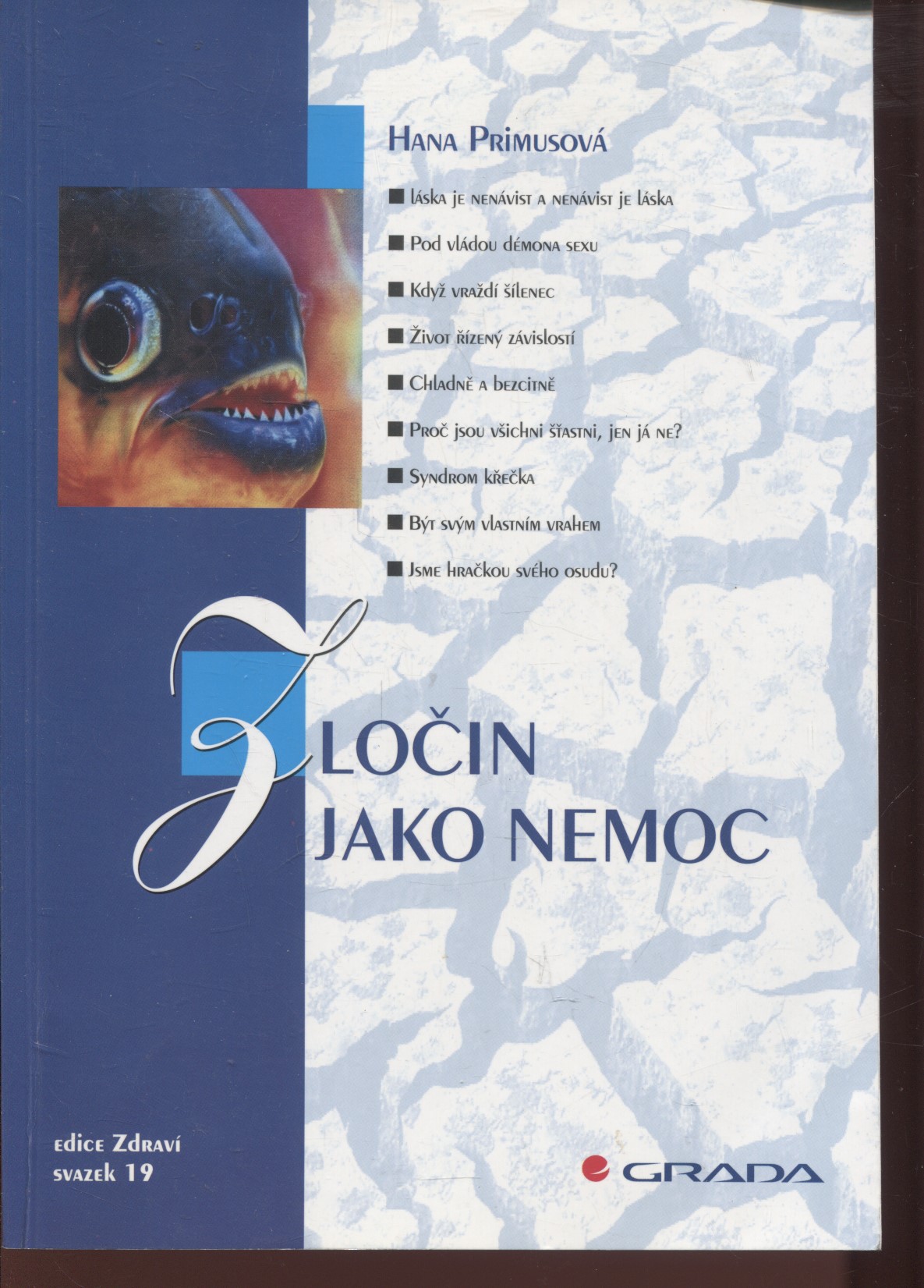 Hana Primusová

■ láska je nenávist a nenávist je láska

■ Pod vládou démona sexu

■ Když vraždí šílenec

■ Život řízený závislostí

■ Chladně a bezcitně

■ Proč jsou všichni šťastni, jen já ne?

■ Syndrom křečka

■ Být svým vlastním vrahem

■ Jsme hračkou svého osudu?

ZLOČIN JAKO NEMOC

edice Zdraví
svazek 19

GRADA